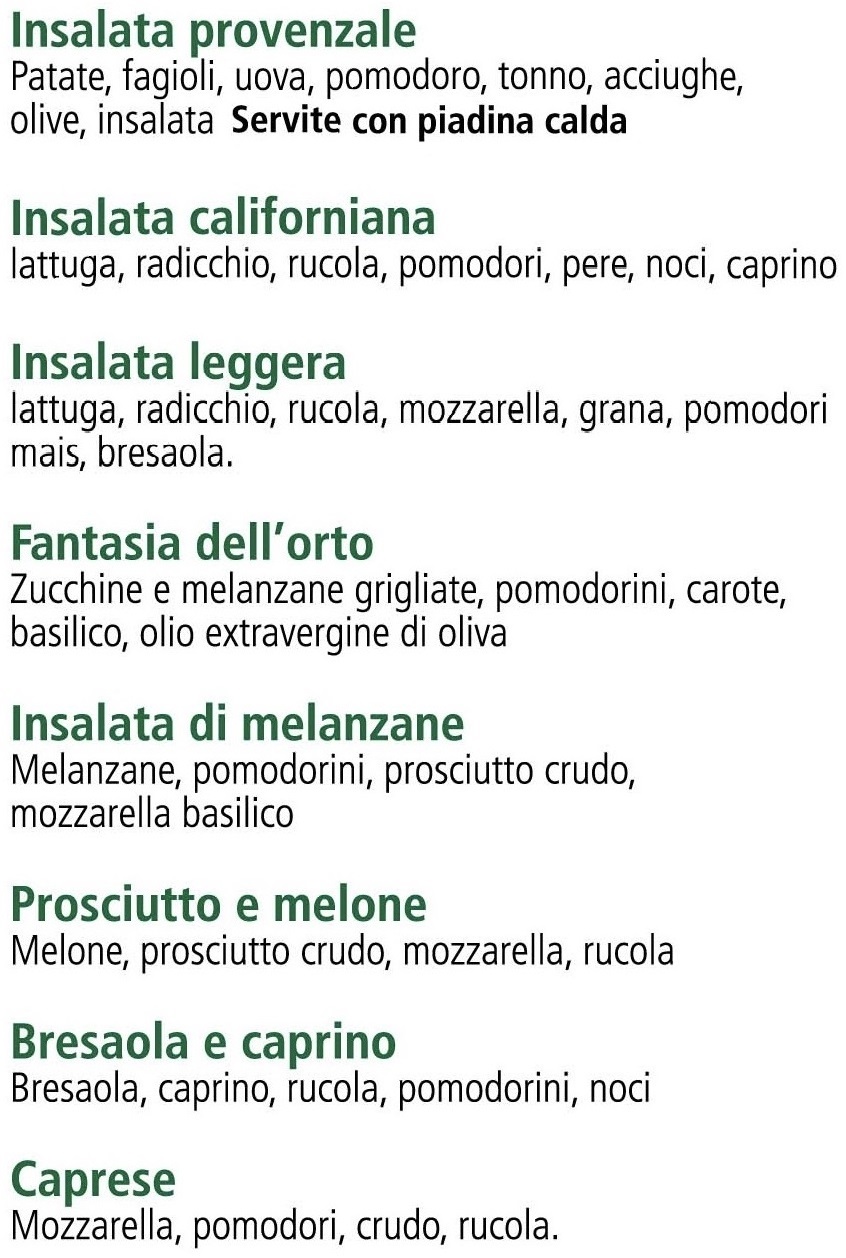 Insalata provenzale
Patate, fagioli, uova, pomodoro, tonno, acciughe, olive, insalata Servite con piadina calda

Insalata californiana
lattuga, radicchio, rucola, pomodori, pere, noci, caprino

Insalata leggera
lattuga, radicchio, rucola, mozzarella, grana, pomodori mais, bresaola.

Fantasia dell'orto
Zucchine e melanzane grigliate, pomodorini, carote, basilico, olio extravergine di oliva

Insalata di melanzane
Melanzane, pomodorini, prosciutto crudo, mozzarella basilico

Prosciutto e melone
Melone, prosciutto crudo, mozzarella, rucola

Bresaola e caprino
Bresaola, caprino, rucola, pomodorini, noci

Caprese
Mozzarella, pomodori, crudo, rucola.